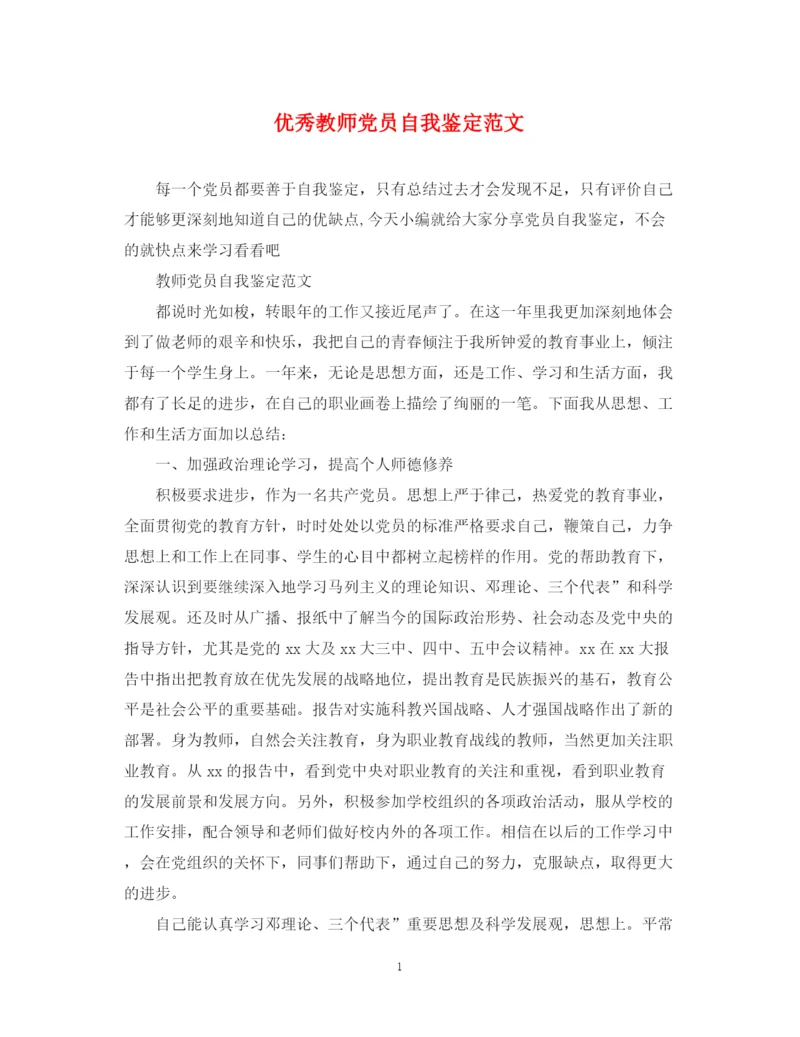 优秀教师党员自我鉴定范文

每一个党员都要善于自我鉴定，只有总结过去才会发现不足，只有评价自己才能够更深刻地知道自己的优缺点,今天小编就给大家分享党员自我鉴定，不会的就快点来学习看看吧

教师党员自我鉴定范文

都说时光如梭，转眼年的工作又接近尾声了。在这一年里我更加深刻地体会到了做老师的艰辛和快乐，我把自己的青春倾注于我所钟爱的教育事业上，倾注于每一个学生身上。一年来，无论是思想方面，还是工作、学习和生活方面，我都有了长足的进步，在自己的职业画卷上描绘了绚丽的一笔。下面我从思想、工作和生活方面加以总结：

一、加强政治理论学习，提高个人师德修养

积极要求进步，作为一名共产党员。思想上严于律己，热爱党的教育事业，全面贯彻党的教育方针，时时处处以党员的标准严格要求自己，鞭策自己，力争思想上和工作上在同事、学生的心目中都树立起榜样的作用。党的帮助教育下，深深认识到要继续深入地学习马列主义的理论知识、邓理论、三个代表”和科学发展观。还及时从广播、报纸中了解当今的国际政治形势、社会动态及党中央的指导方针，尤其是党的 xx 大及 xx 大三中、四中、五中会议精神。xx 在 xx 大报告中指出把教育放在优先发展的战略地位，提出教育是民族振兴的基石，教育公平是社会公平的重要基础。报告对实施科教兴国战略、人才强国战略作出了新的部署。身为教师，自然会关注教育，身为职业教育战线的教师，当然更加关注职业教育。从 xx 的报告中，看到党中央对职业教育的关注和重视，看到职业教育的发展前景和发展方向。另外，积极参加学校组织的各项政治活动，服从学校的工作安排，配合领导和老师们做好校内外的各项工作。相信在以后的工作学习中，会在党组织的关怀下，同事们帮助下，通过自己的努力，克服缺点，取得更大的进步。

自己能认真学习邓理论、三个代表”重要思想及科学发展观，思想上。平常

1